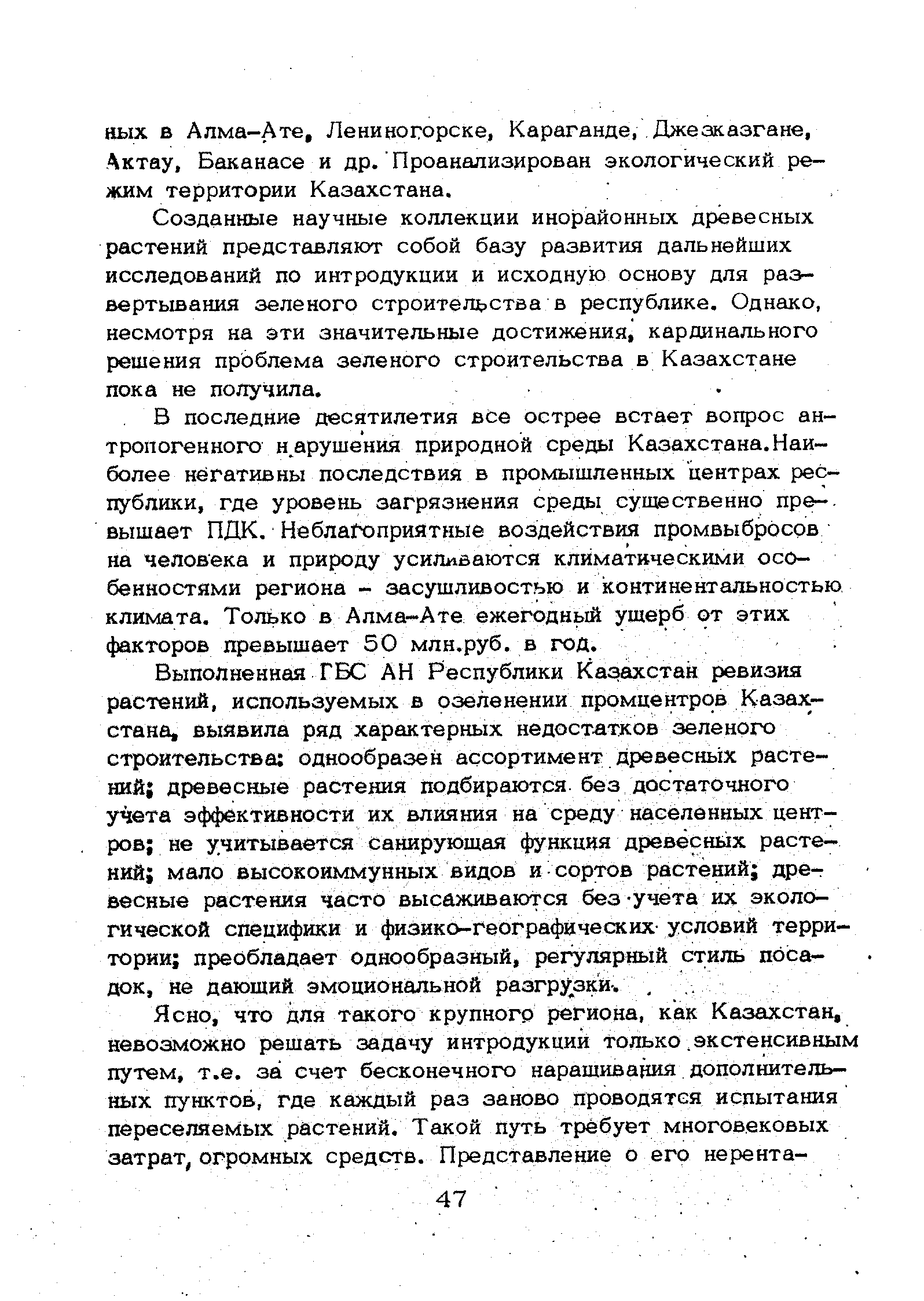 ных в Алма-Ате, Лениногорске, Караганде, Джезказгане, Актау, Баканасе и др. Проанализирован экологический режим территории Казахстана.

Созданные научные коллекции инорайонных древесных растений представляют собой базу развития дальнейших исследований по интродукции и исходную основу для развертывания зеленого строительства в республике. Однако, несмотря на эти значительные достижения, кардинального решения проблема зеленого строительства в Казахстане пока не получила.

В последние десятилетия все острее встает вопрос антропогенного нарушения природной среды Казахстана.Наиболее негативны последствия в промышленных центрах республики, где уровень загрязнения среды существенно превышает ПДК. Неблагоприятные воздействия промвыбросов на человека и природу усиливаются климатическими особенностями региона - засушливостью и континентальностью климата. Только в Алма-Ате ежегодный ущерб от этих факторов превышает 50 млн.руб. в год.

Выполненная ГБС АН Республики Казахстан ревизия растений, используемых в озеленении промцентров Казахстана, выявила ряд характерных недостатков зеленого строительства: однообразен ассортимент древесных растений; древесные растения подбираются без достаточного учета эффективности их влияния на среду населенных центров; не учитывается санирующая функция древесных растений; мало высокоиммунных видов и сортов растений; древесные растения часто высаживаются без учета их экологической специфики и физико-географических условий территории; преобладает однообразный, регулярный стиль посадок, не дающий эмоциональной разгрузки.

Ясно, что для такого крупного региона, как Казахстан, невозможно решать задачу интродукции только экстенсивным путем, т.е. за счет бесконечного наращивания дополнительных пунктов, где каждый раз заново проводятся испытания переселяемых растений. Такой путь требует многовековых затрат, огромных средств. Представление о его нерента-

47